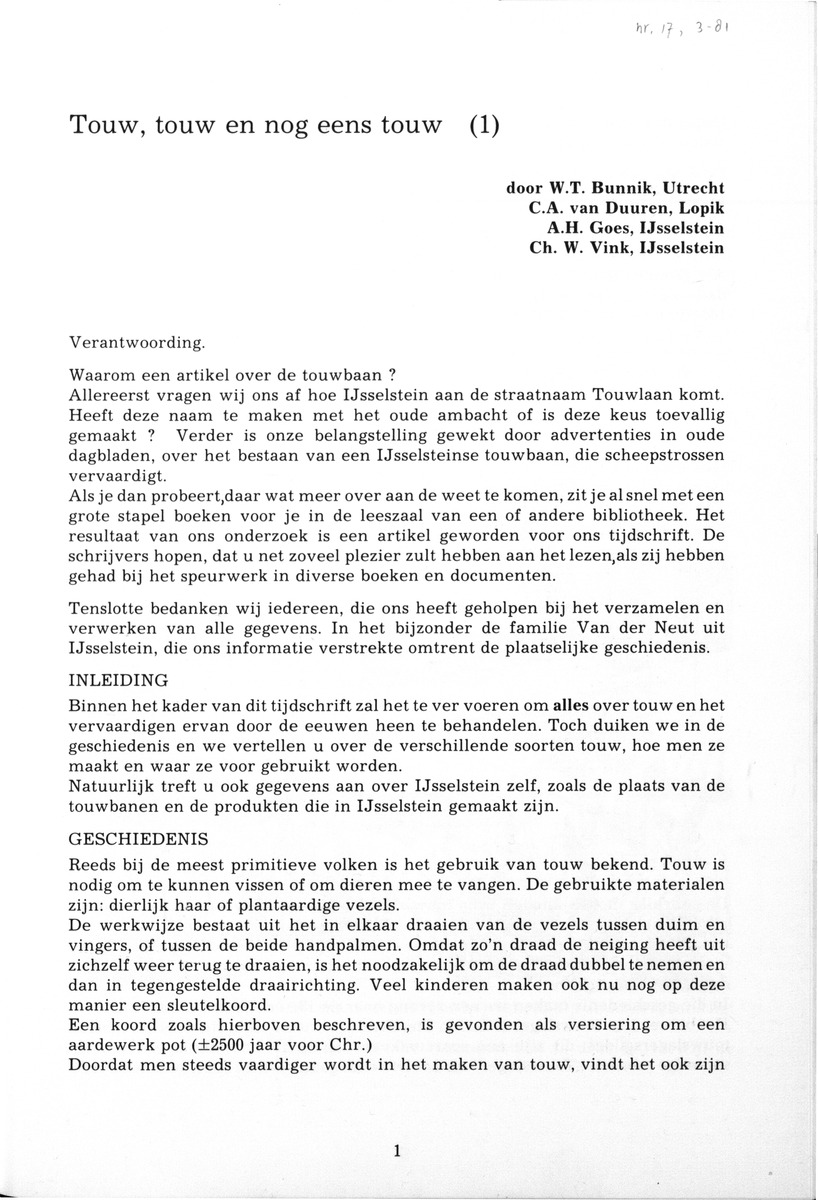 nr. 17, 3-81

Touw, touw en nog eens touw (1)

door W.T. Bunnik, Utrecht
C.A. van Duuren, Lopik
A.H. Goes, IJsselstein
Ch. W. Vink, IJsselstein

Verantwoording.

Waarom een artikel over de touwbaan ?
Allereerst vragen wij ons af hoe IJsselstein aan de straatnaam Touwlaan komt. Heeft deze naam te maken met het oude ambacht of is deze keus toevallig gemaakt ? Verder is onze belangstelling gewekt door advertenties in oude dagbladen, over het bestaan van een IJsselsteinse touwbaan, die scheepstrossen vervaardigt.
Als je dan probeert,daar wat meer over aan de weet te komen, zit je al snel met een grote stapel boeken voor je in de leeszaal van een of andere bibliotheek. Het resultaat van ons onderzoek is een artikel geworden voor ons tijdschrift. De schrijvers hopen, dat u net zoveel plezier zult hebben aan het lezen,als zij hebben gehad bij het speurwerk in diverse boeken en documenten.

Tenslotte bedanken wij iedereen, die ons heeft geholpen bij het verzamelen en verwerken van alle gegevens. In het bijzonder de familie Van der Neut uit IJsselstein, die ons informatie verstrekte omtrent de plaatselijke geschiedenis.

INLEIDING
Binnen het kader van dit tijdschrift zal het te ver voeren om alles over touw en het vervaardigen ervan door de eeuwen heen te behandelen. Toch duiken we in de geschiedenis en we vertellen u over de verschillende soorten touw, hoe men ze maakt en waar ze voor gebruikt worden.
Natuurlijk treft u ook gegevens aan over IJsselstein zelf, zoals de plaats van de touwbanen en de produkten die in IJsselstein gemaakt zijn.

GESCHIEDENIS
Reeds bij de meest primitieve volken is het gebruik van touw bekend. Touw is nodig om te kunnen vissen of om dieren mee te vangen. De gebruikte materialen zijn: dierlijk haar of plantaardige vezels.
De werkwijze bestaat uit het in elkaar draaien van de vezels tussen duim en vingers, of tussen de beide handpalmen. Omdat zo'n draad de neiging heeft uit zichzelf weer terug te draaien, is het noodzakelijk om de draad dubbel te nemen en dan in tegengestelde draairichting. Veel kinderen maken ook nu nog op deze manier een sleutelkoord.
Een koord zoals hierboven beschreven, is gevonden als versiering om een aardewerk pot ($\pm$2500 jaar voor Chr.)
Doordat men steeds vaardiger wordt in het maken van touw, vindt het ook zijn

1